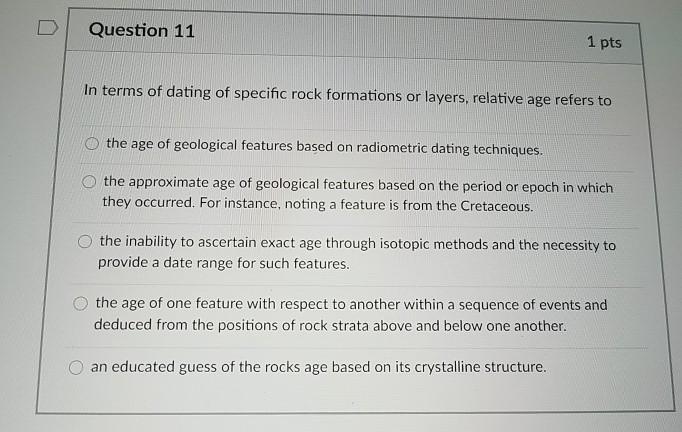 Question 11

1 pts

In terms of dating of specific rock formations or layers, relative age refers to

the age of geological features based on radiometric dating techniques.

the approximate age of geological features based on the period or epoch in which they occurred. For instance, noting a feature is from the Cretaceous.

the inability to ascertain exact age through isotopic methods and the necessity to provide a date range for such features.

the age of one feature with respect to another within a sequence of events and deduced from the positions of rock strata above and below one another.

an educated guess of the rocks age based on its crystalline structure.